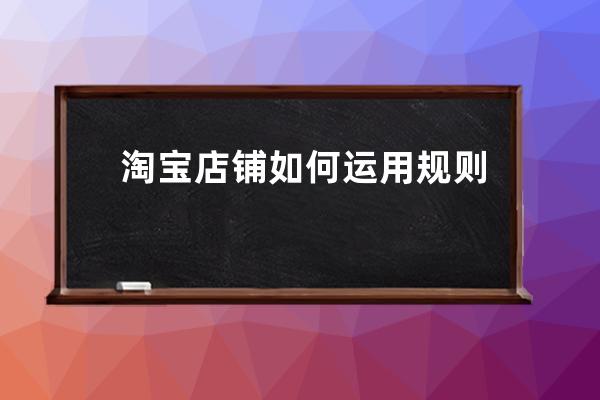 淘宝店铺如何运用规则